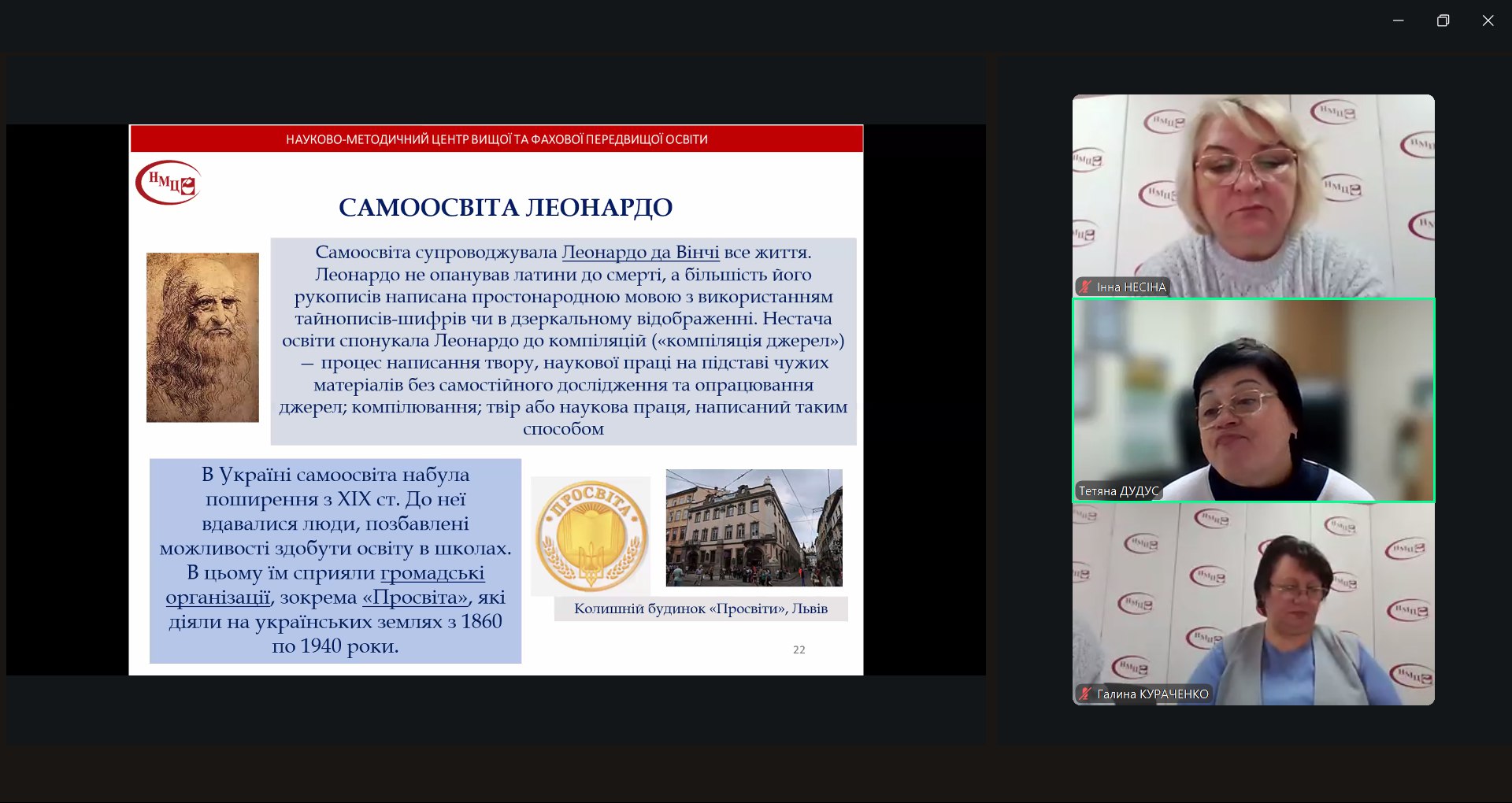 НАУКОВО-МЕТОДИЧНИЙ ЦЕНТР ВИЩОЇ ТА ФАХОВОЇ ПЕРЕДВИЩОЇ ОСВІТИ

НМЦ

САМООСВІТА ЛЕОНАРДО

Самоосвіта супроводжувала Леонардо да Вінчі все життя. Леонардо не опанував латини до смерті, а більшість його рукописів написана простонародною мовою з використанням тайнописів-шифрів чи в дзеркальному відображенні. Нестача освіти спонукала Леонардо до компіляцій («компіляція джерел») — процес написання твору, наукової праці на підставі чужих матеріалів без самостійного дослідження та опрацювання джерел; компілювання; твір або наукова праця, написаний таким способом

В Україні самоосвіта набула поширення з XIX ст. До неї вдавалися люди, позбавлені можливості здобути освіту в школах. В цьому їм сприяли громадські організації, зокрема «Просвіта», які діяли на українських землях з 1860 по 1940 роки.

ПРОСВІТА

Колишній будинок «Просвіти», Львів

22

Інна НЕСІНА

Тетяна ДУДУС

Галина КУРАЧЕНКО